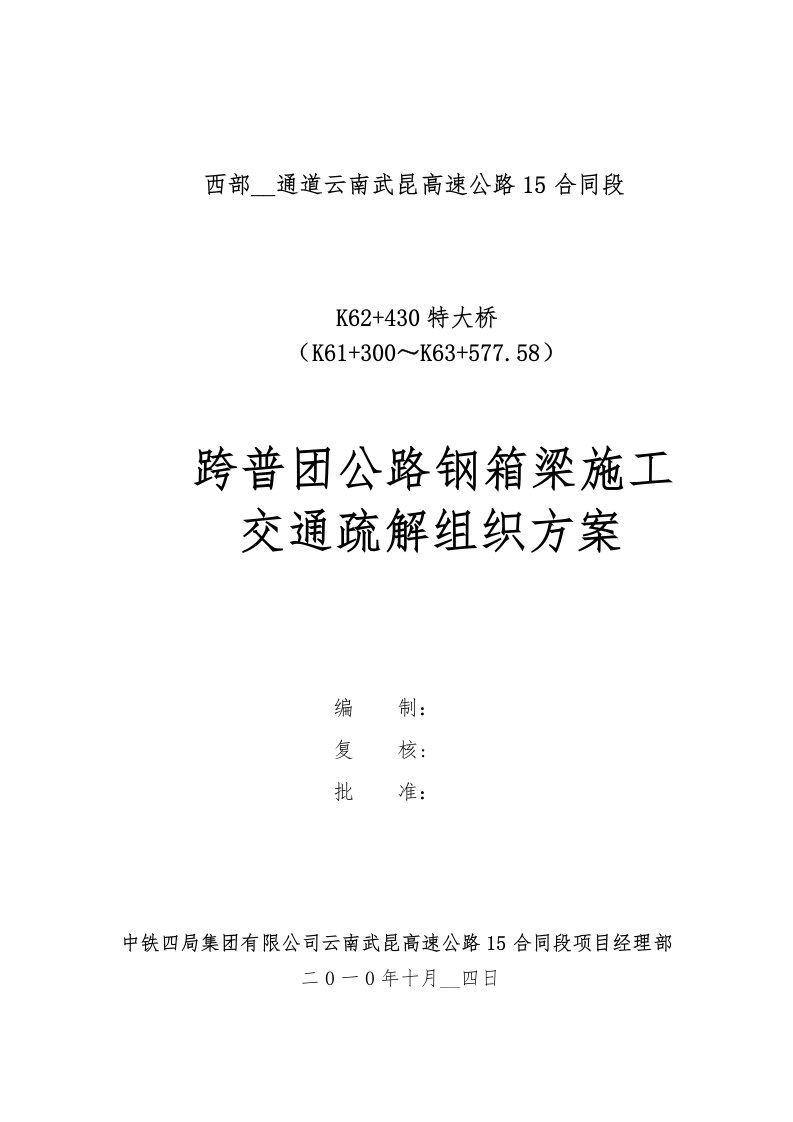 西部__通道云南武昆高速公路15合同段

K62+430特大桥
（K61+300～K63+577.58）

跨普团公路钢箱梁施工
交通疏解组织方案

编　　制：
复　　核：
批　　准：

中铁四局集团有限公司云南武昆高速公路15合同段项目经理部
二０一０年十月__四日